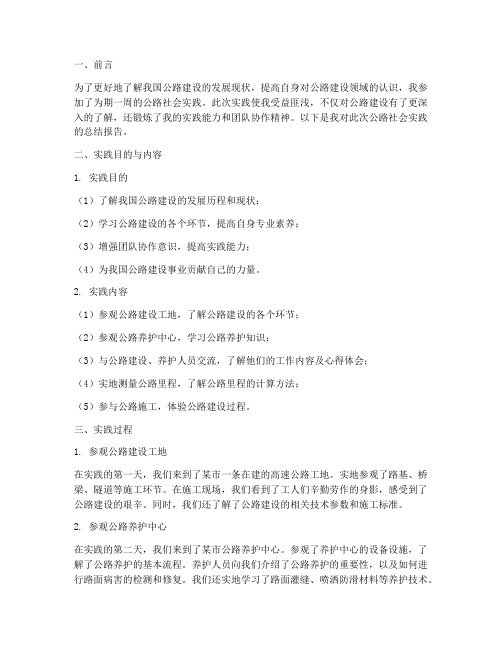 一、前言

为了更好地了解我国公路建设的发展现状，提高自身对公路建设领域的认识，我参加了为期一周的公路社会实践。此次实践使我受益匪浅，不仅对公路建设有了更深入的了解，还锻炼了我的实践能力和团队协作精神。以下是我对此次公路社会实践的总结报告。

二、实践目的与内容

1. 实践目的

（1）了解我国公路建设的发展历程和现状；

（2）学习公路建设的各个环节，提高自身专业素养；

（3）增强团队协作意识，提高实践能力；

（4）为我国公路建设事业贡献自己的力量。

2. 实践内容

（1）参观公路建设工地，了解公路建设的各个环节；

（2）参观公路养护中心，学习公路养护知识；

（3）与公路建设、养护人员交流，了解他们的工作内容及心得体会；

（4）实地测量公路里程，了解公路里程的计算方法；

（5）参与公路施工，体验公路建设过程。

三、实践过程

1. 参观公路建设工地

在实践的第一天，我们来到了某市一条在建的高速公路工地。实地参观了路基、桥梁、隧道等施工环节。在施工现场，我们看到了工人们辛勤劳作的身影，感受到了公路建设的艰辛。同时，我们还了解了公路建设的相关技术参数和施工标准。

2. 参观公路养护中心

在实践的第二天，我们来到了某市公路养护中心。参观了养护中心的设备设施，了解了公路养护的基本流程。养护人员向我们介绍了公路养护的重要性，以及如何进行路面病害的检测和修复。我们还实地学习了路面灌缝、喷洒防滑材料等养护技术。